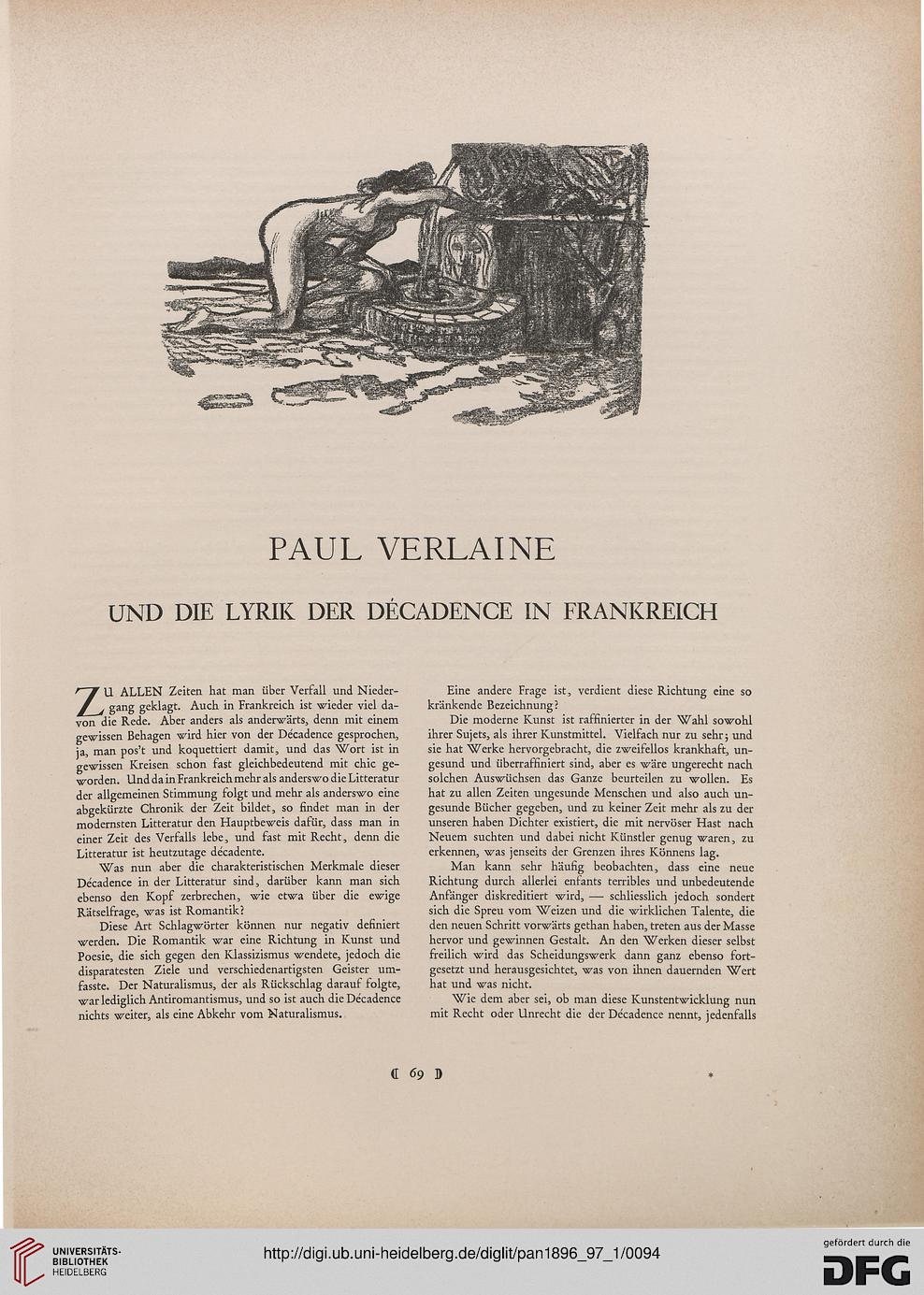 PAUL VERLAINE

UND DIE LYRIK DER DÉCADENCE IN FRANKREICH

ZU ALLEN Zeiten hat man über Verfall und Niedergang geklagt. Auch in Frankreich ist wieder viel davon die Rede. Aber anders als anderwärts, denn mit einem gewissen Behagen wird hier von der Décadence gesprochen, ja, man pos't und koquettiert damit, und das Wort ist in gewissen Kreisen schon fast gleichbedeutend mit chic geworden. Und da in Frankreich mehr als anderswo die Litteratur der allgemeinen Stimmung folgt und mehr als anderswo eine abgekürzte Chronik der Zeit bildet, so findet man in der modernsten Litteratur den Hauptbeweis dafür, dass man in einer Zeit des Verfalls lebe, und fast mit Recht, denn die Litteratur ist heutzutage décadente.

Was nun aber die charakteristischen Merkmale dieser Décadence in der Litteratur sind, darüber kann man sich ebenso den Kopf zerbrechen, wie etwa über die ewige Rätselfrage, was ist Romantik?

Diese Art Schlagwörter können nur negativ definiert werden. Die Romantik war eine Richtung in Kunst und Poesie, die sich gegen den Klassizismus wendete, jedoch die disparatesten Ziele und verschiedenartigsten Geister umfasste. Der Naturalismus, der als Rückschlag darauf folgte, war lediglich Antiromantismus, und so ist auch die Décadence nichts weiter, als eine Abkehr vom Naturalismus.

Eine andere Frage ist, verdient diese Richtung eine so kränkende Bezeichnung?

Die moderne Kunst ist raffinierter in der Wahl sowohl ihrer Sujets, als ihrer Kunstmittel. Vielfach nur zu sehr; und sie hat Werke hervorgebracht, die zweifellos krankhaft, ungesund und überraffiniert sind, aber es wäre ungerecht nach solchen Auswüchsen das Ganze beurteilen zu wollen. Es hat zu allen Zeiten ungesunde Menschen und also auch ungesunde Bücher gegeben, und zu keiner Zeit mehr als zu der unseren haben Dichter existiert, die mit nervöser Hast nach Neuem suchten und dabei nicht Künstler genug waren, zu erkennen, was jenseits der Grenzen ihres Könnens lag.

Man kann sehr häufig beobachten, dass eine neue Richtung durch allerlei enfants terribles und unbedeutende Anfänger diskreditiert wird, — schliesslich jedoch sondert sich die Spreu vom Weizen und die wirklichen Talente, die den neuen Schritt vorwärts gethan haben, treten aus der Masse hervor und gewinnen Gestalt. An den Werken dieser selbst freilich wird das Scheidungswerk dann ganz ebenso fortgesetzt und herausgesichtet, was von ihnen dauernden Wert hat und was nicht.

Wie dem aber sei, ob man diese Kunstentwicklung nun mit Recht oder Unrecht die der Décadence nennt, jedenfalls

( 69 )

*

UNIVERSITÄTS-BIBLIOTHEK HEIDELBERG

http://digi.ub.uni-heidelberg.de/diglit/pan1896_97_1/0094

gefördert durch die DFG